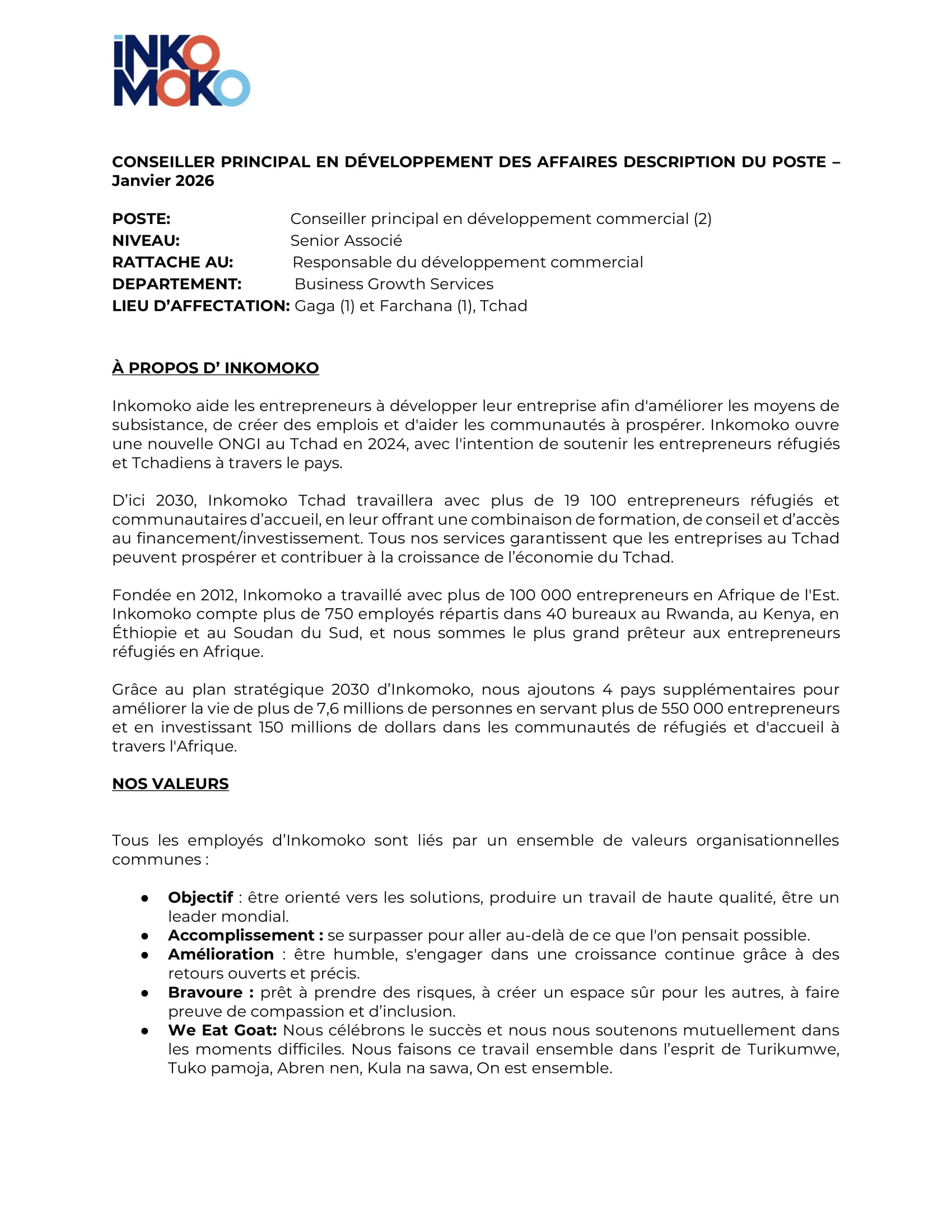 INKO MOKO

CONSEILLER PRINCIPAL EN DÉVELOPPEMENT DES AFFAIRES DESCRIPTION DU POSTE – Janvier 2026

POSTE: Conseiller principal en développement commercial (2)
NIVEAU: Senior Associé
RATTACHE AU: Responsable du développement commercial
DEPARTEMENT: Business Growth Services
LIEU D'AFFECTATION: Gaga (1) et Farchana (1), Tchad

À PROPOS D' INKOMOKO

Inkomoko aide les entrepreneurs à développer leur entreprise afin d'améliorer les moyens de subsistance, de créer des emplois et d'aider les communautés à prospérer. Inkomoko ouvre une nouvelle ONGI au Tchad en 2024, avec l'intention de soutenir les entrepreneurs réfugiés et Tchadiens à travers le pays.

D'ici 2030, Inkomoko Tchad travaillera avec plus de 19 100 entrepreneurs réfugiés et communautaires d'accueil, en leur offrant une combinaison de formation, de conseil et d'accès au financement/investissement. Tous nos services garantissent que les entreprises au Tchad peuvent prospérer et contribuer à la croissance de l'économie du Tchad.

Fondée en 2012, Inkomoko a travaillé avec plus de 100 000 entrepreneurs en Afrique de l'Est. Inkomoko compte plus de 750 employés répartis dans 40 bureaux au Rwanda, au Kenya, en Éthiopie et au Soudan du Sud, et nous sommes le plus grand prêteur aux entrepreneurs réfugiés en Afrique.

Grâce au plan stratégique 2030 d'Inkomoko, nous ajoutons 4 pays supplémentaires pour améliorer la vie de plus de 7,6 millions de personnes en servant plus de 550 000 entrepreneurs et en investissant 150 millions de dollars dans les communautés de réfugiés et d'accueil à travers l'Afrique.

NOS VALEURS

Tous les employés d'Inkomoko sont liés par un ensemble de valeurs organisationnelles communes :

● Objectif : être orienté vers les solutions, produire un travail de haute qualité, être un leader mondial.
● Accomplissement : se surpasser pour aller au-delà de ce que l'on pensait possible.
● Amélioration : être humble, s'engager dans une croissance continue grâce à des retours ouverts et précis.
● Bravoure : prêt à prendre des risques, à créer un espace sûr pour les autres, à faire preuve de compassion et d'inclusion.
● We Eat Goat: Nous célébrons le succès et nous nous soutenons mutuellement dans les moments difficiles. Nous faisons ce travail ensemble dans l'esprit de Turikumwe, Tuko pamoja, Abren nen, Kula na sawa, On est ensemble.